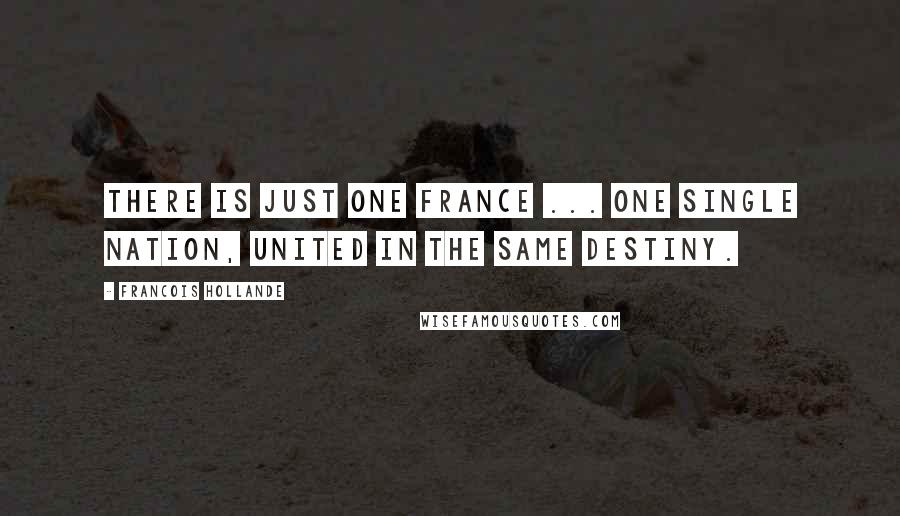 THERE IS JUST ONE FRANCE ... ONE SINGLE NATION, UNITED IN THE SAME DESTINY.

- FRANCOIS HOLLANDE

WISEFAMOUSQUOTES.COM